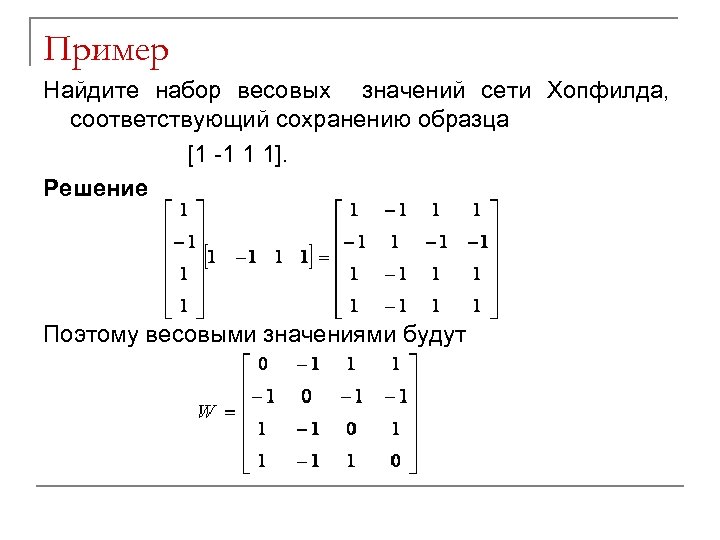 Пример

Найдите набор весовых значений сети Хопфилда, соответствующий сохранению образца

[1 -1 1 1].

Решение

$\begin{bmatrix} 1 \\ -1 \\ 1 \\ 1 \end{bmatrix} \begin{bmatrix} 1 & -1 & 1 & 1 \end{bmatrix} = \begin{bmatrix} 1 & -1 & 1 & 1 \\ -1 & 1 & -1 & -1 \\ 1 & -1 & 1 & 1 \\ 1 & -1 & 1 & 1 \end{bmatrix}$

Поэтому весовыми значениями будут

$W = \begin{bmatrix} 0 & -1 & 1 & 1 \\ -1 & 0 & -1 & -1 \\ 1 & -1 & 0 & 1 \\ 1 & -1 & 1 & 0 \end{bmatrix}$